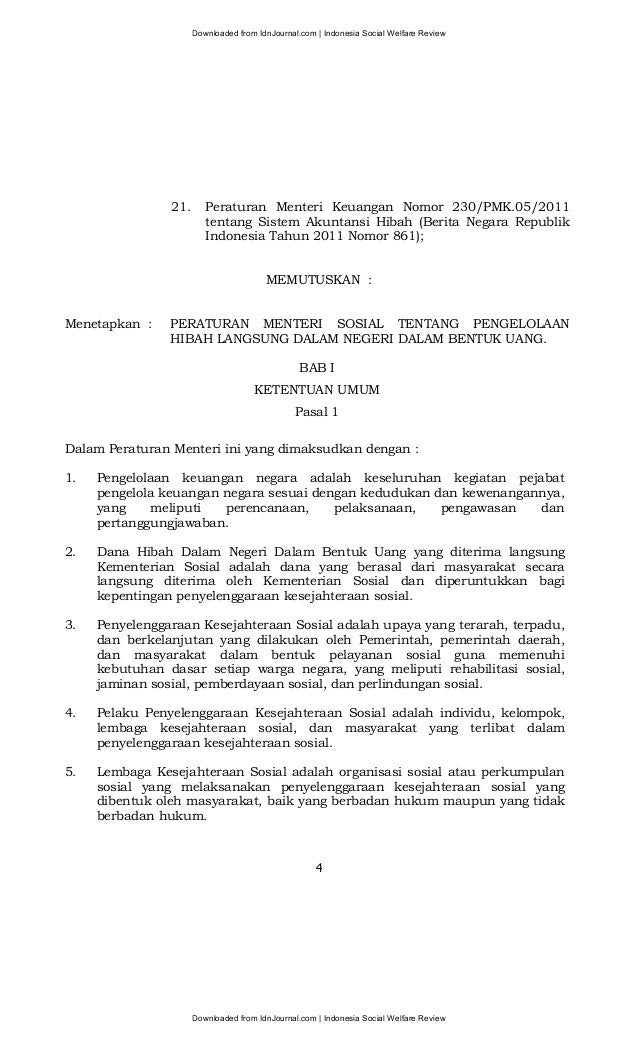 Downloaded from IdnJournal.com | Indonesia Social Welfare Review

21. Peraturan Menteri Keuangan Nomor 230/PMK.05/2011 tentang Sistem Akuntansi Hibah (Berita Negara Republik Indonesia Tahun 2011 Nomor 861);

MEMUTUSKAN :

Menetapkan : PERATURAN MENTERI SOSIAL TENTANG PENGELOLAAN HIBAH LANGSUNG DALAM NEGERI DALAM BENTUK UANG.

BAB I

KETENTUAN UMUM

Pasal 1

Dalam Peraturan Menteri ini yang dimaksudkan dengan :

1. Pengelolaan keuangan negara adalah keseluruhan kegiatan pejabat pengelola keuangan negara sesuai dengan kedudukan dan kewenangannya, yang meliputi perencanaan, pelaksanaan, pengawasan dan pertanggungjawaban.

2. Dana Hibah Dalam Negeri Dalam Bentuk Uang yang diterima langsung Kementerian Sosial adalah dana yang berasal dari masyarakat secara langsung diterima oleh Kementerian Sosial dan diperuntukkan bagi kepentingan penyelenggaraan kesejahteraan sosial.

3. Penyelenggaraan Kesejahteraan Sosial adalah upaya yang terarah, terpadu, dan berkelanjutan yang dilakukan oleh Pemerintah, pemerintah daerah, dan masyarakat dalam bentuk pelayanan sosial guna memenuhi kebutuhan dasar setiap warga negara, yang meliputi rehabilitasi sosial, jaminan sosial, pemberdayaan sosial, dan perlindungan sosial.

4. Pelaku Penyelenggaraan Kesejahteraan Sosial adalah individu, kelompok, lembaga kesejahteraan sosial, dan masyarakat yang terlibat dalam penyelenggaraan kesejahteraan sosial.

5. Lembaga Kesejahteraan Sosial adalah organisasi sosial atau perkumpulan sosial yang melaksanakan penyelenggaraan kesejahteraan sosial yang dibentuk oleh masyarakat, baik yang berbadan hukum maupun yang tidak berbadan hukum.

4

Downloaded from IdnJournal.com | Indonesia Social Welfare Review